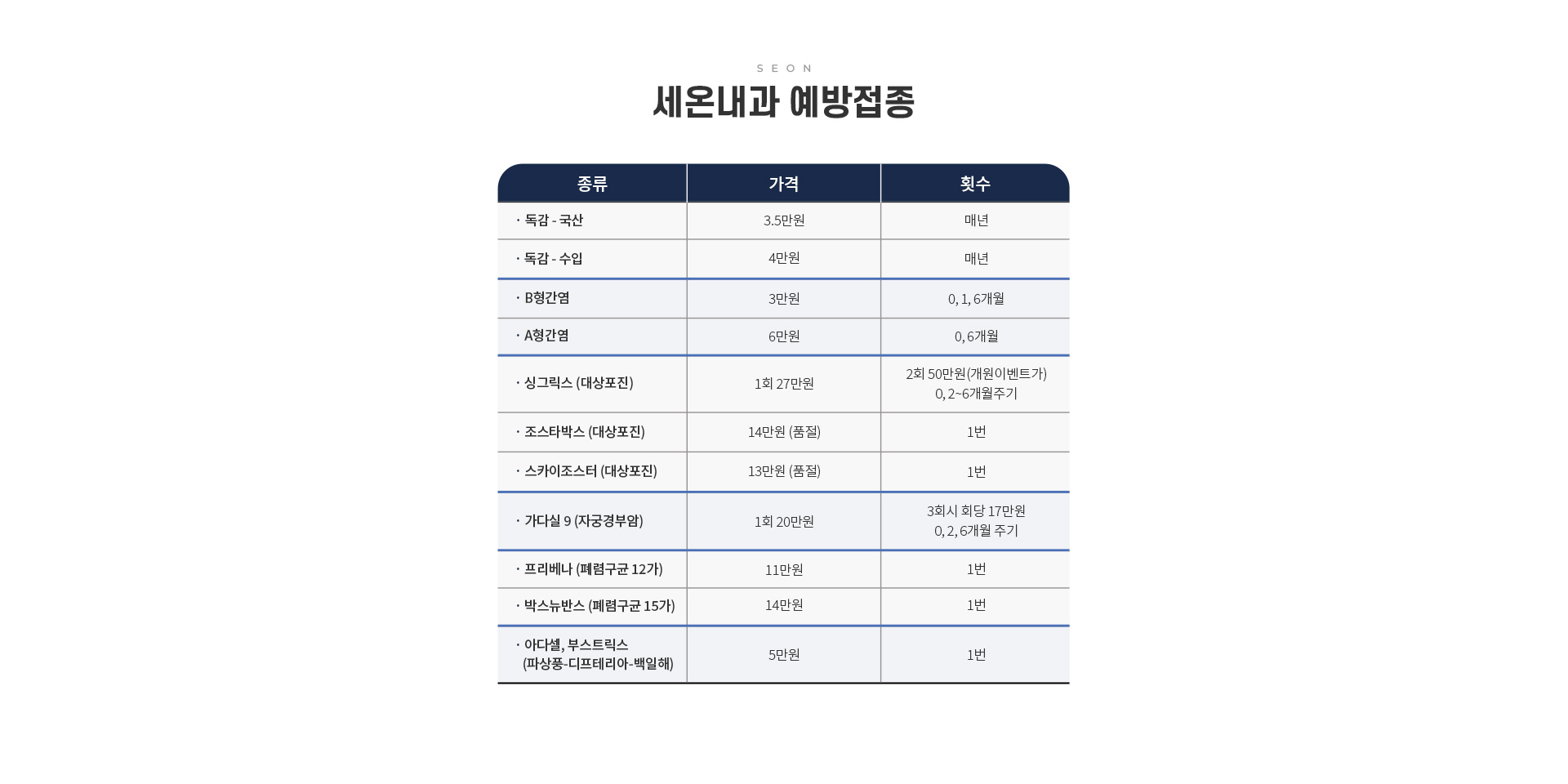 SEON
세온내과 예방접종

| 종류 | 가격 | 횟수 |
|---|---|---|
| · 독감 - 국산 | 3.5만원 | 매년 |
| · 독감 - 수입 | 4만원 | 매년 |
| · B형간염 | 3만원 | 0, 1, 6개월 |
| · A형간염 | 6만원 | 0, 6개월 |
| · 싱그릭스 (대상포진) | 1회 27만원 | 2회 50만원(개원이벤트가) 0, 2~6개월주기 |
| · 조스타박스 (대상포진) | 14만원 (품절) | 1번 |
| · 스카이조스터 (대상포진) | 13만원 (품절) | 1번 |
| · 가다실 9 (자궁경부암) | 1회 20만원 | 3회시 회당 17만원 0, 2, 6개월 주기 |
| · 프리베나 (폐렴구균 12가) | 11만원 | 1번 |
| · 박스뉴반스 (폐렴구균 15가) | 14만원 | 1번 |
| · 아다셀, 부스트릭스 (파상풍-디프테리아-백일해) | 5만원 | 1번 |